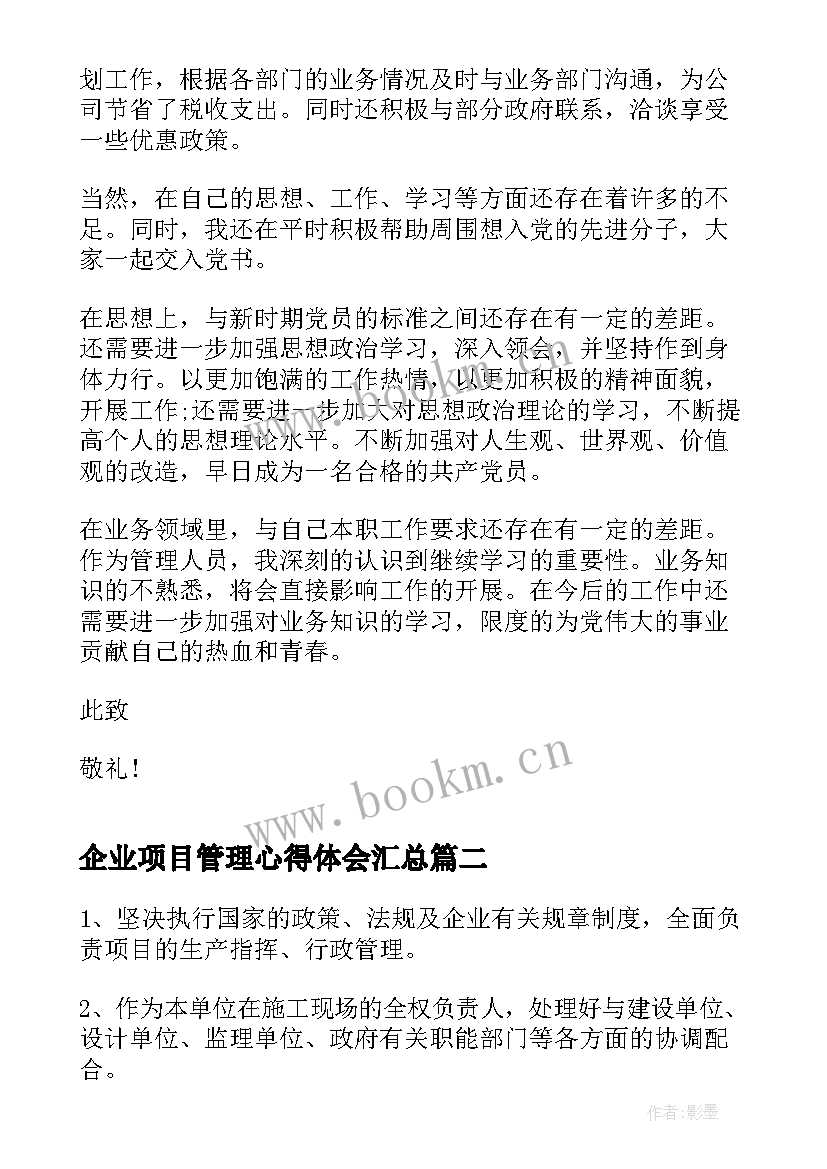 划工作，根据各部门的业务情况及时与业务部门沟通，为公司节省了税收支出。同时还积极与部分政府联系，洽谈享受一些优惠政策。

当然，在自己的思想、工作、学习等方面还存在着许多的不足。同时，我还在平时积极帮助周围想入党的先进分子，大家一起交入党书。

在思想上，与新时期党员的标准之间还存在有一定的差距。还需要进一步加强思想政治学习，深入领会，并坚持作到身体力行。以更加饱满的工作热情，以更加积极的精神面貌，开展工作;还需要进一步加大对思想政治理论的学习，不断提高个人的思想理论水平。不断加强对人生观、世界观、价值观的改造，早日成为一名合格的共产党员。

在业务领域里，与自己本职工作要求还存在有一定的差距。作为管理人员，我深刻的认识到继续学习的重要性。业务知识的不熟悉，将会直接影响工作的开展。在今后的工作中还需要进一步加强对业务知识的学习，限度的为党伟大的事业贡献自己的热血和青春。

此致

敬礼！

www.bookm.cn

企业项目管理心得体会汇总篇二

1、坚决执行国家的政策、法规及企业有关规章制度，全面负责项目的生产指挥、行政管理。

2、作为本单位在施工现场的全权负责人，处理好与建设单位、设计单位、监理单位、政府有关职能部门等各方面的协调配合。

作者:影墨